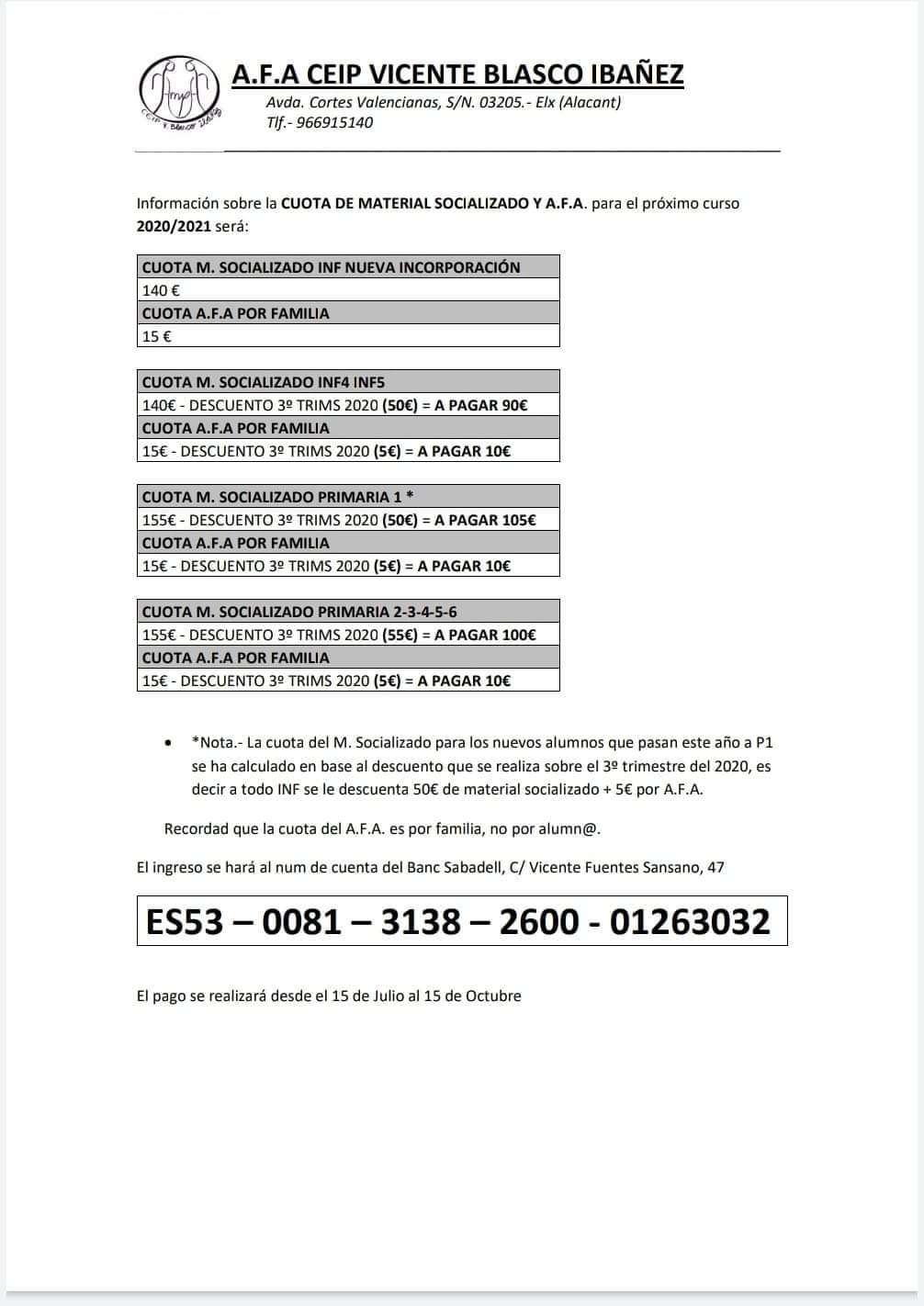 A.F.A CEIP VICENTE BLASCO IBAÑEZ
Avda. Cortes Valencianas, S/N. 03205.- Elx (Alacant)
Tlf.- 966915140

Información sobre la CUOTA DE MATERIAL SOCIALIZADO Y A.F.A. para el próximo curso 2020/2021 será:

| CUOTA M. SOCIALIZADO INF NUEVA INCORPORACIÓN |
|---|
| 140 € |
| CUOTA A.F.A POR FAMILIA |
| 15 € |

| CUOTA M. SOCIALIZADO INF4 INF5 |
|---|
| 140€ - DESCUENTO 3º TRIMS 2020 (50€) = A PAGAR 90€ |
| CUOTA A.F.A POR FAMILIA |
| 15€ - DESCUENTO 3º TRIMS 2020 (5€) = A PAGAR 10€ |

| CUOTA M. SOCIALIZADO PRIMARIA 1 * |
|---|
| 155€ - DESCUENTO 3º TRIMS 2020 (50€) = A PAGAR 105€ |
| CUOTA A.F.A POR FAMILIA |
| 15€ - DESCUENTO 3º TRIMS 2020 (5€) = A PAGAR 10€ |

| CUOTA M. SOCIALIZADO PRIMARIA 2-3-4-5-6 |
|---|
| 155€ - DESCUENTO 3º TRIMS 2020 (55€) = A PAGAR 100€ |
| CUOTA A.F.A POR FAMILIA |
| 15€ - DESCUENTO 3º TRIMS 2020 (5€) = A PAGAR 10€ |

• *Nota.- La cuota del M. Socializado para los nuevos alumnos que pasan este año a P1 se ha calculado en base al descuento que se realiza sobre el 3º trimestre del 2020, es decir a todo INF se le descuenta 50€ de material socializado + 5€ por A.F.A.

Recordad que la cuota del A.F.A. es por familia, no por alumn@.

El ingreso se hará al num de cuenta del Banc Sabadell, C/ Vicente Fuentes Sansano, 47

ES53 – 0081 – 3138 – 2600 - 01263032

El pago se realizará desde el 15 de Julio al 15 de Octubre